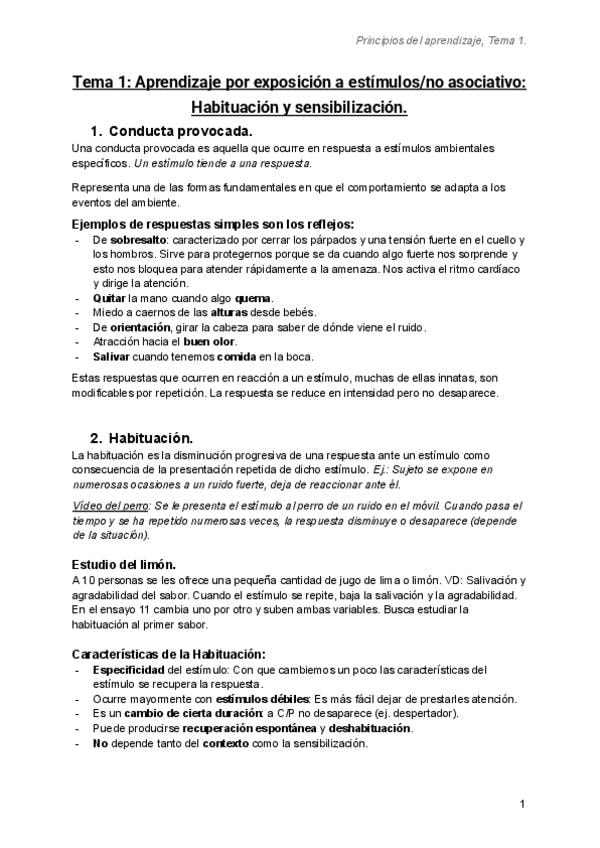 Principios del aprendizaje, Tema 1.

Tema 1: Aprendizaje por exposición a estímulos/no asociativo: Habituación y sensibilización.

1. Conducta provocada.

Una conducta provocada es aquella que ocurre en respuesta a estímulos ambientales específicos. Un estímulo tiende a una respuesta.

Representa una de las formas fundamentales en que el comportamiento se adapta a los eventos del ambiente.

Ejemplos de respuestas simples son los reflejos:
- De sobresalto: caracterizado por cerrar los párpados y una tensión fuerte en el cuello y los hombros. Sirve para protegernos porque se da cuando algo fuerte nos sorprende y esto nos bloquea para atender rápidamente a la amenaza. Nos activa el ritmo cardíaco y dirige la atención.
- Quitar la mano cuando algo quema.
- Miedo a caernos de las alturas desde bebés.
- De orientación, girar la cabeza para saber de dónde viene el ruido.
- Atracción hacia el buen olor.
- Salivar cuando tenemos comida en la boca.

Estas respuestas que ocurren en reacción a un estímulo, muchas de ellas innatas, son modificables por repetición. La respuesta se reduce en intensidad pero no desaparece.

2. Habituación.

La habituación es la disminución progresiva de una respuesta ante un estímulo como consecuencia de la presentación repetida de dicho estímulo. Ej.: Sujeto se expone en numerosas ocasiones a un ruido fuerte, deja de reaccionar ante él.

Vídeo del perro: Se le presenta el estímulo al perro de un ruido en el móvil. Cuando pasa el tiempo y se ha repetido numerosas veces, la respuesta disminuye o desaparece (depende de la situación).

Estudio del limón.

A 10 personas se les ofrece una pequeña cantidad de jugo de lima o limón. VD: Salivación y agradabilidad del sabor. Cuando el estímulo se repite, baja la salivación y la agradabilidad. En el ensayo 11 cambia uno por otro y suben ambas variables. Busca estudiar la habituación al primer sabor.

Características de la Habituación:
- Especificidad del estímulo: Con que cambiemos un poco las características del estímulo se recupera la respuesta.
- Ocurre mayormente con estímulos débiles: Es más fácil dejar de prestarles atención.
- Es un cambio de cierta duración: a C/P no desaparece (ej. despertador).
- Puede producirse recuperación espontánea y deshabituación.
- No depende tanto del contexto como la sensibilización.

1